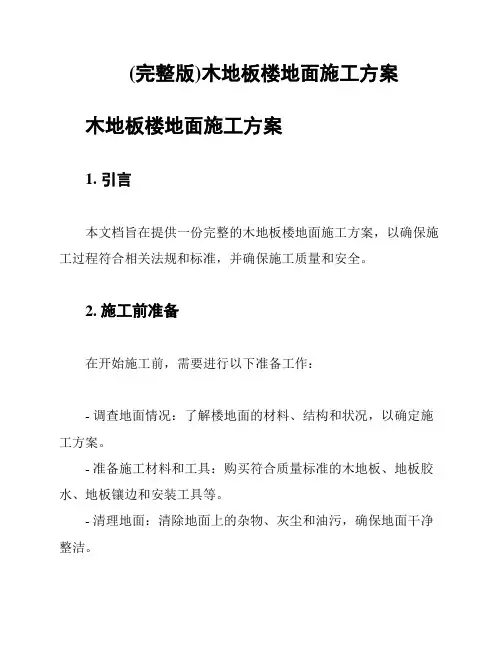 (完整版)木地板楼地面施工方案

木地板楼地面施工方案

1. 引言

本文档旨在提供一份完整的木地板楼地面施工方案，以确保施工过程符合相关法规和标准，并确保施工质量和安全。

2. 施工前准备

在开始施工前，需要进行以下准备工作：

- 调查地面情况：了解楼地面的材料、结构和状况，以确定施工方案。
- 准备施工材料和工具：购买符合质量标准的木地板、地板胶水、地板镶边和安装工具等。
- 清理地面：清除地面上的杂物、灰尘和油污，确保地面干净整洁。